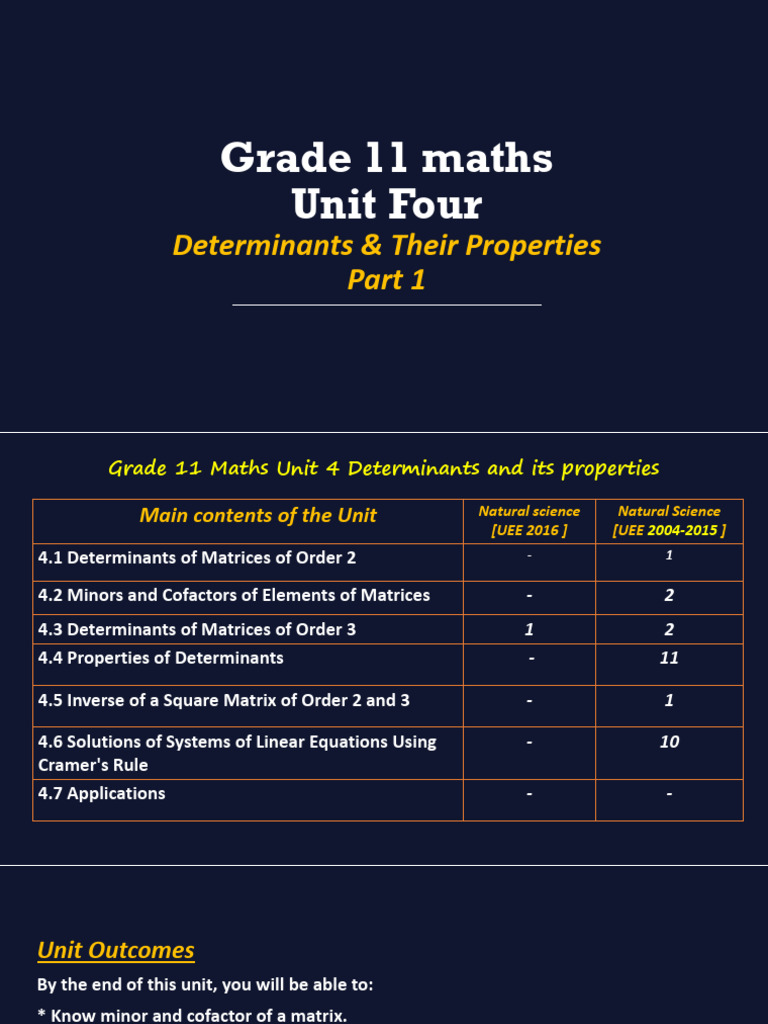 Grade 11 maths
Unit Four
Determinants & Their Properties
Part 1

Grade 11 Maths Unit 4 Determinants and its properties

| Main contents of the Unit | Natural science [UEE 2016 ] | Natural Science [UEE 2004-2015 ] |
|---|---|---|
| 4.1 Determinants of Matrices of Order 2 | - | 1 |
| 4.2 Minors and Cofactors of Elements of Matrices | - | 2 |
| 4.3 Determinants of Matrices of Order 3 | 1 | 2 |
| 4.4 Properties of Determinants | - | 11 |
| 4.5 Inverse of a Square Matrix of Order 2 and 3 | - | 1 |
| 4.6 Solutions of Systems of Linear Equations Using Cramer's Rule | - | 10 |
| 4.7 Applications | - | - |

Unit Outcomes
By the end of this unit, you will be able to:
* Know minor and cofactor of a matrix.